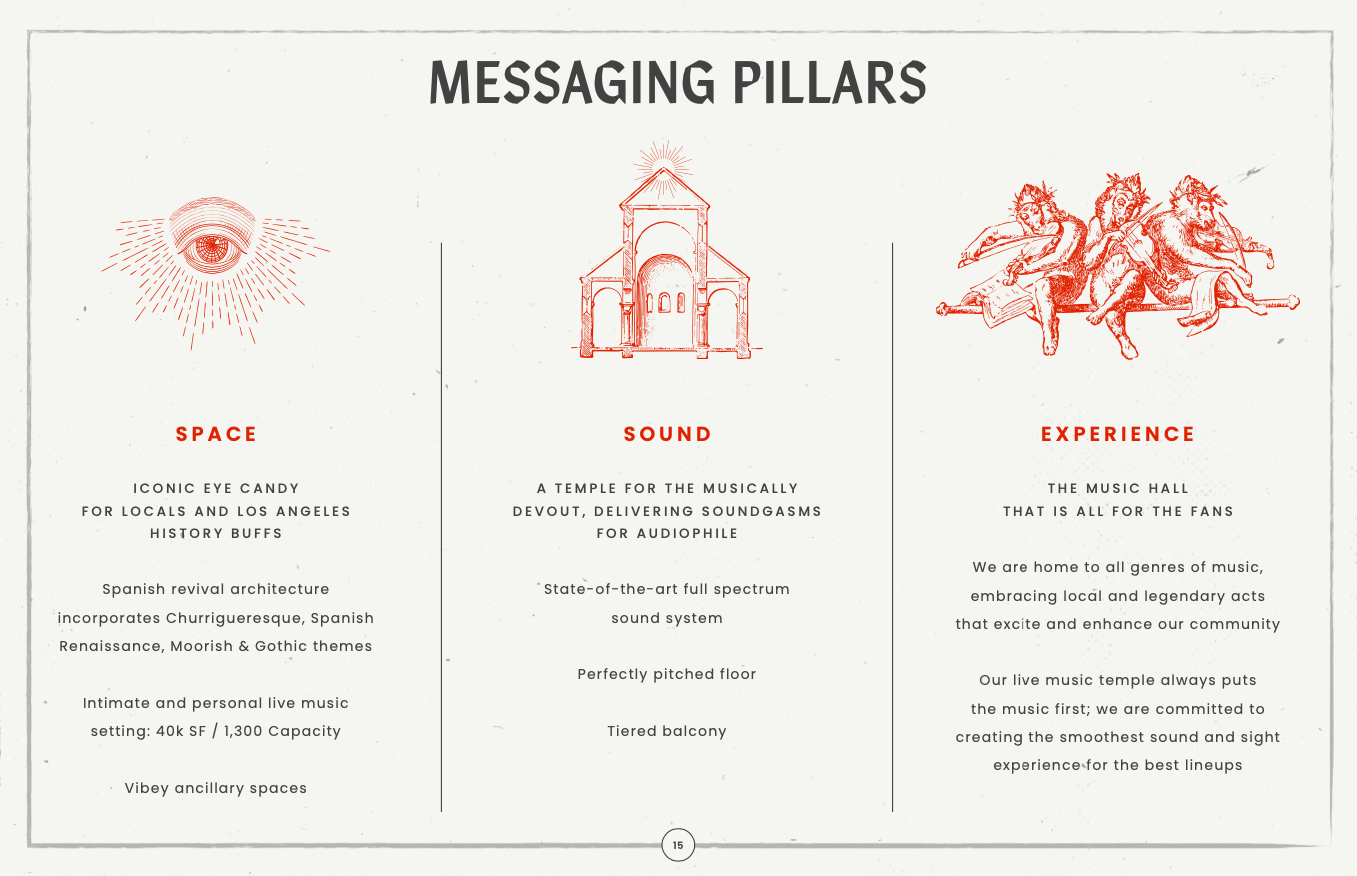 MESSAGING PILLARS

SPACE

ICONIC EYE CANDY
FOR LOCALS AND LOS ANGELES
HISTORY BUFFS

Spanish revival architecture incorporates Churrigueresque, Spanish Renaissance, Moorish & Gothic themes

Intimate and personal live music setting: 40k SF / 1,300 Capacity

Vibey ancillary spaces

SOUND

A TEMPLE FOR THE MUSICALLY
DEVOUT, DELIVERING SOUNDGASMS
FOR AUDIOPHILE

State-of-the-art full spectrum sound system

Perfectly pitched floor

Tiered balcony

EXPERIENCE

THE MUSIC HALL
THAT IS ALL FOR THE FANS

We are home to all genres of music, embracing local and legendary acts that excite and enhance our community

Our live music temple always puts the music first; we are committed to creating the smoothest sound and sight experience for the best lineups

15